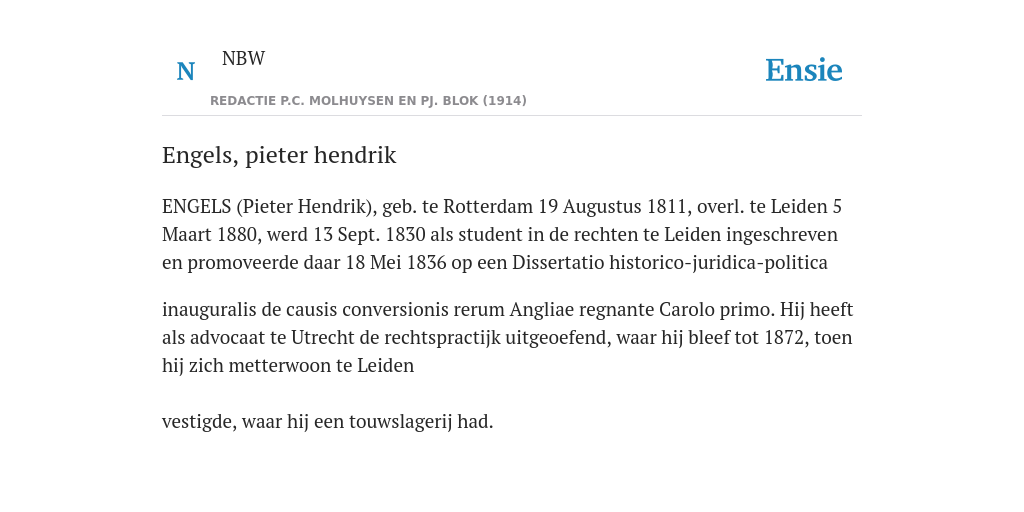 N NBW

REDACTIE P.C. MOLHUYSEN EN PJ. BLOK (1914)

Ensie

Engels, pieter hendrik

ENGELS (Pieter Hendrik), geb. te Rotterdam 19 Augustus 1811, overl. te Leiden 5 Maart 1880, werd 13 Sept. 1830 als student in de rechten te Leiden ingeschreven en promoveerde daar 18 Mei 1836 op een Dissertatio historico-juridica-politica

inauguralis de causis conversionis rerum Angliae regnante Carolo primo. Hij heeft als advocaat te Utrecht de rechtspractijk uitgeoefend, waar hij bleef tot 1872, toen hij zich metterwoon te Leiden

vestigde, waar hij een touwslagerij had.